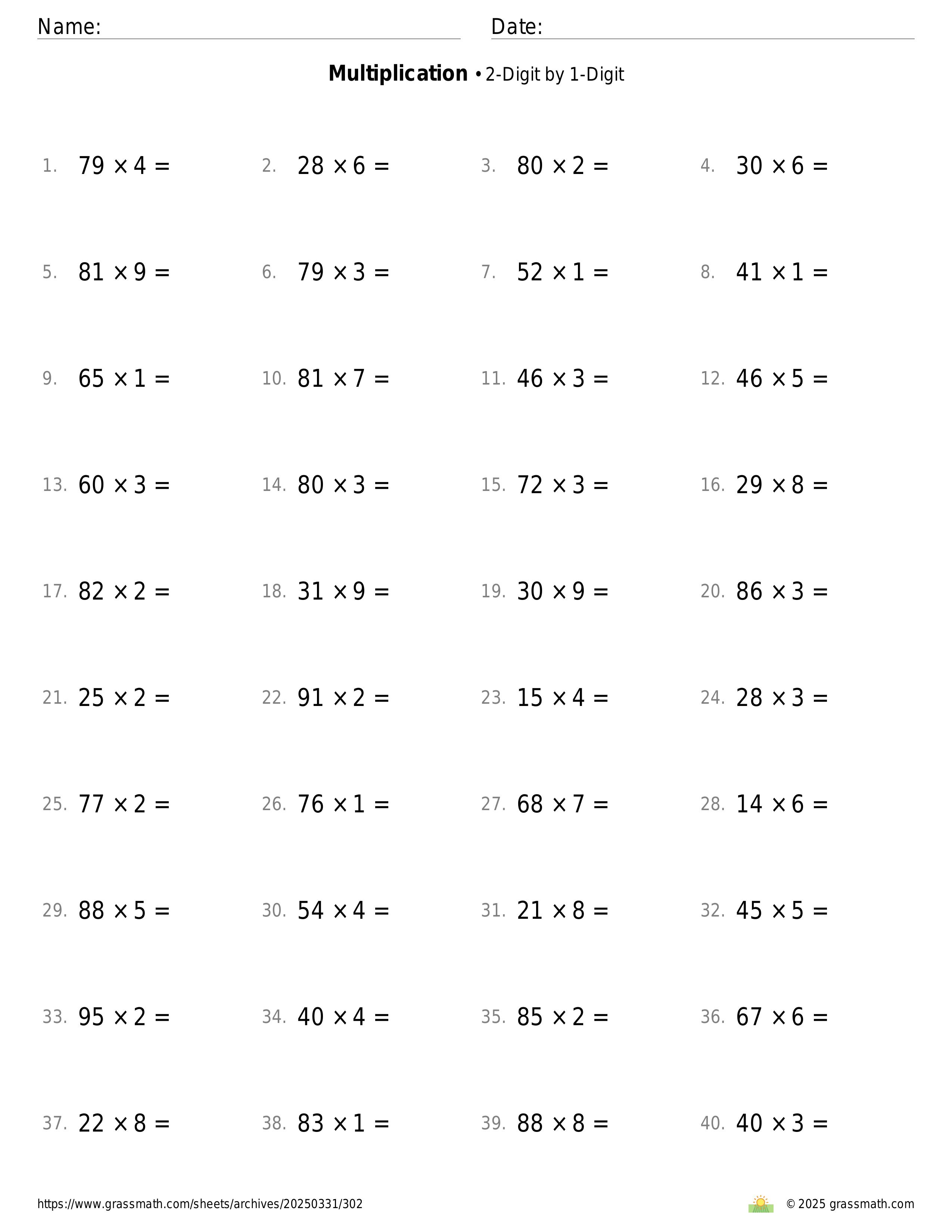 Name:　　　　Date:

**Multiplication** • 2-Digit by 1-Digit

1. $79 \times 4 =$　2. $28 \times 6 =$　3. $80 \times 2 =$　4. $30 \times 6 =$

5. $81 \times 9 =$　6. $79 \times 3 =$　7. $52 \times 1 =$　8. $41 \times 1 =$

9. $65 \times 1 =$　10. $81 \times 7 =$　11. $46 \times 3 =$　12. $46 \times 5 =$

13. $60 \times 3 =$　14. $80 \times 3 =$　15. $72 \times 3 =$　16. $29 \times 8 =$

17. $82 \times 2 =$　18. $31 \times 9 =$　19. $30 \times 9 =$　20. $86 \times 3 =$

21. $25 \times 2 =$　22. $91 \times 2 =$　23. $15 \times 4 =$　24. $28 \times 3 =$

25. $77 \times 2 =$　26. $76 \times 1 =$　27. $68 \times 7 =$　28. $14 \times 6 =$

29. $88 \times 5 =$　30. $54 \times 4 =$　31. $21 \times 8 =$　32. $45 \times 5 =$

33. $95 \times 2 =$　34. $40 \times 4 =$　35. $85 \times 2 =$　36. $67 \times 6 =$

37. $22 \times 8 =$　38. $83 \times 1 =$　39. $88 \times 8 =$　40. $40 \times 3 =$

https://www.grassmath.com/sheets/archives/20250331/302　© 2025 grassmath.com